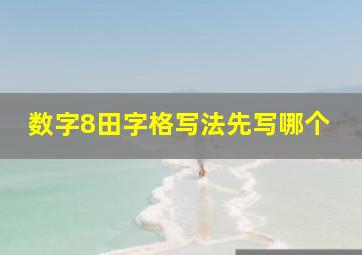 数字8田字格写法先写哪个